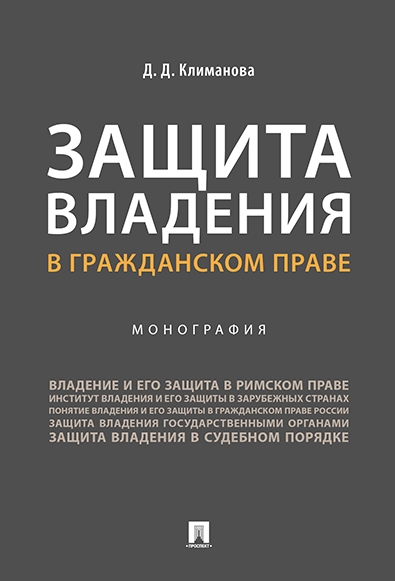 Д. Д. Климанова

ЗАЩИТА ВЛАДЕНИЯ

В ГРАЖДАНСКОМ ПРАВЕ

МОНОГРАФИЯ

ВЛАДЕНИЕ И ЕГО ЗАЩИТА В РИМСКОМ ПРАВЕ
ИНСТИТУТ ВЛАДЕНИЯ И ЕГО ЗАЩИТЫ В ЗАРУБЕЖНЫХ СТРАНАХ
ПОНЯТИЕ ВЛАДЕНИЯ И ЕГО ЗАЩИТЫ В ГРАЖДАНСКОМ ПРАВЕ РОССИИ
ЗАЩИТА ВЛАДЕНИЯ ГОСУДАРСТВЕННЫМИ ОРГАНАМИ
ЗАЩИТА ВЛАДЕНИЯ В СУДЕБНОМ ПОРЯДКЕ

ПРОСПЕКТ